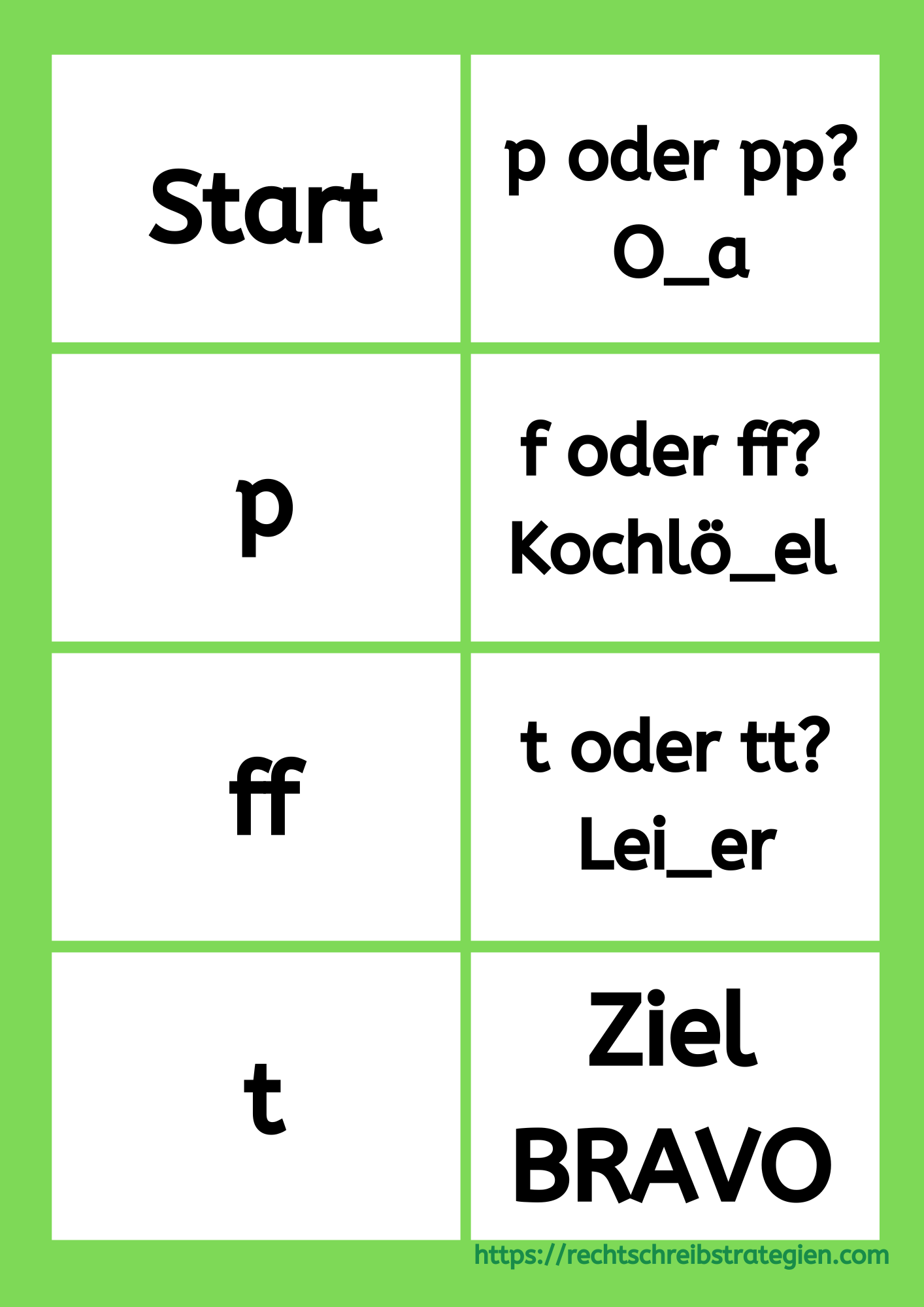 Start

p oder pp?
O_a

p

f oder ff?
Kochlö_el

ff

t oder tt?
Lei_er

t

Ziel
BRAVO

https://rechtschreibstrategien.com